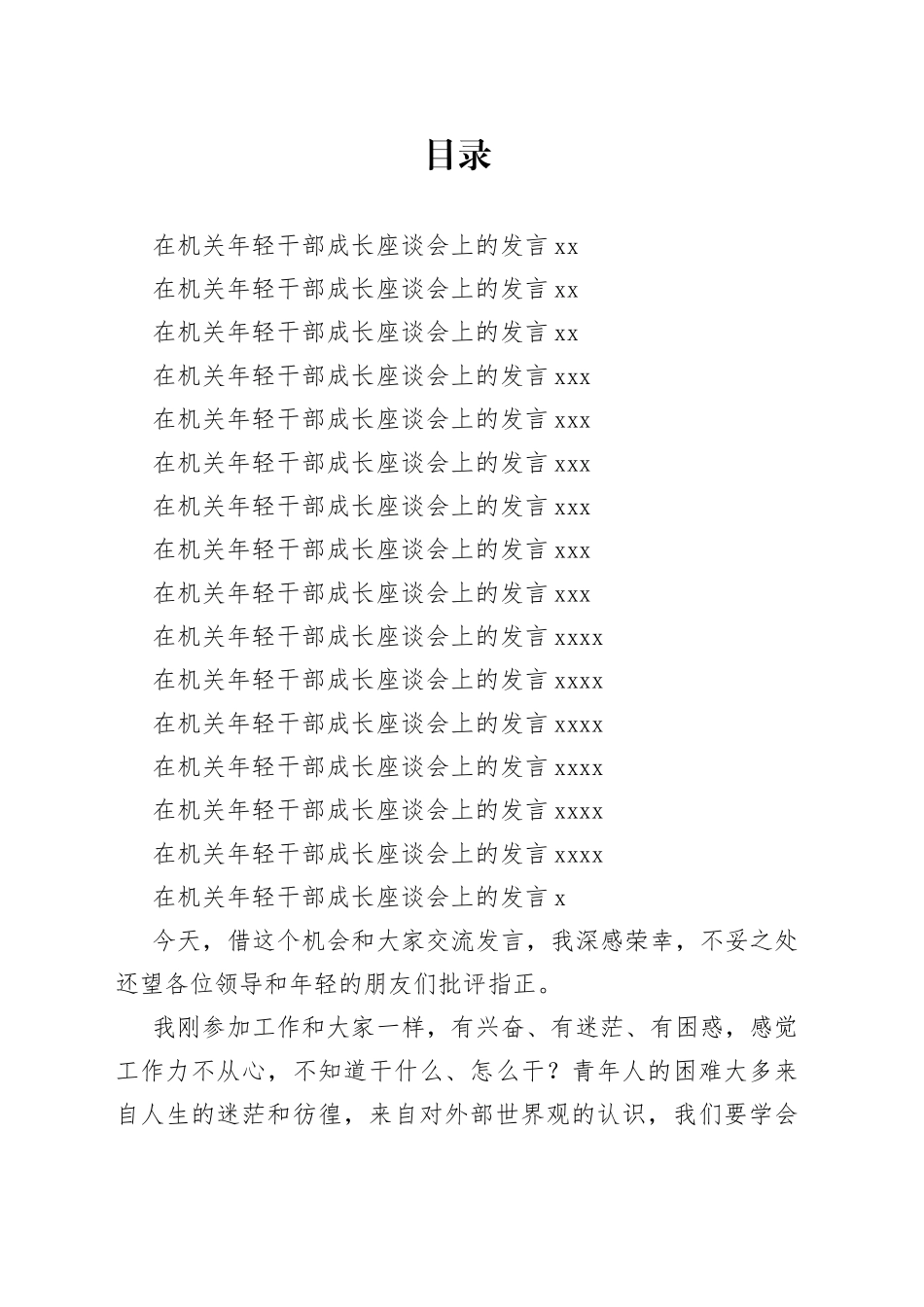 目录

在机关年轻干部成长座谈会上的发言 xx
在机关年轻干部成长座谈会上的发言 xx
在机关年轻干部成长座谈会上的发言 xx
在机关年轻干部成长座谈会上的发言 xxx
在机关年轻干部成长座谈会上的发言 xxx
在机关年轻干部成长座谈会上的发言 xxx
在机关年轻干部成长座谈会上的发言 xxx
在机关年轻干部成长座谈会上的发言 xxx
在机关年轻干部成长座谈会上的发言 xxx
在机关年轻干部成长座谈会上的发言 xxxx
在机关年轻干部成长座谈会上的发言 xxxx
在机关年轻干部成长座谈会上的发言 xxxx
在机关年轻干部成长座谈会上的发言 xxxx
在机关年轻干部成长座谈会上的发言 xxxx
在机关年轻干部成长座谈会上的发言 xxxx
在机关年轻干部成长座谈会上的发言 x

今天，借这个机会和大家交流发言，我深感荣幸，不妥之处还望各位领导和年轻的朋友们批评指正。

我刚参加工作和大家一样，有兴奋、有迷茫、有困惑，感觉工作力不从心，不知道干什么、怎么干？青年人的困难大多来自人生的迷茫和彷徨，来自对外部世界观的认识，我们要学会